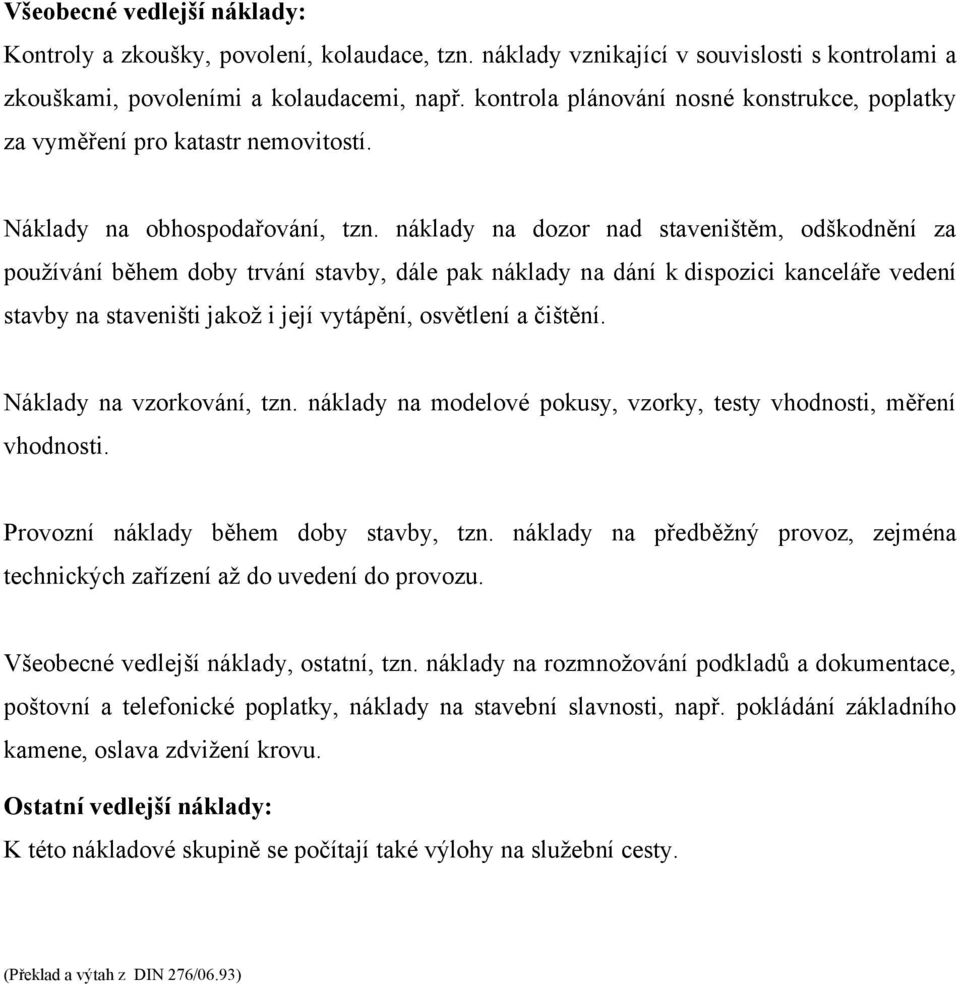 Všeobecné vedlejší náklady:

Kontroly a zkoušky, povolení, kolaudace, tzn. náklady vznikající v souvislosti s kontrolami a zkouškami, povoleními a kolaudacemi, např. kontrola plánování nosné konstrukce, poplatky za vyměření pro katastr nemovitostí.

Náklady na obhospodařování, tzn. náklady na dozor nad staveništěm, odškodnění za používání během doby trvání stavby, dále pak náklady na dání k dispozici kanceláře vedení stavby na staveništi jakož i její vytápění, osvětlení a čištění.

Náklady na vzorkování, tzn. náklady na modelové pokusy, vzorky, testy vhodnosti, měření vhodnosti.

Provozní náklady během doby stavby, tzn. náklady na předběžný provoz, zejména technických zařízení až do uvedení do provozu.

Všeobecné vedlejší náklady, ostatní, tzn. náklady na rozmnožování podkladů a dokumentace, poštovní a telefonické poplatky, náklady na stavební slavnosti, např. pokládání základního kamene, oslava zdvižení krovu.

Ostatní vedlejší náklady:

K této nákladové skupině se počítají také výlohy na služební cesty.

(Překlad a výtah z DIN 276/06.93)